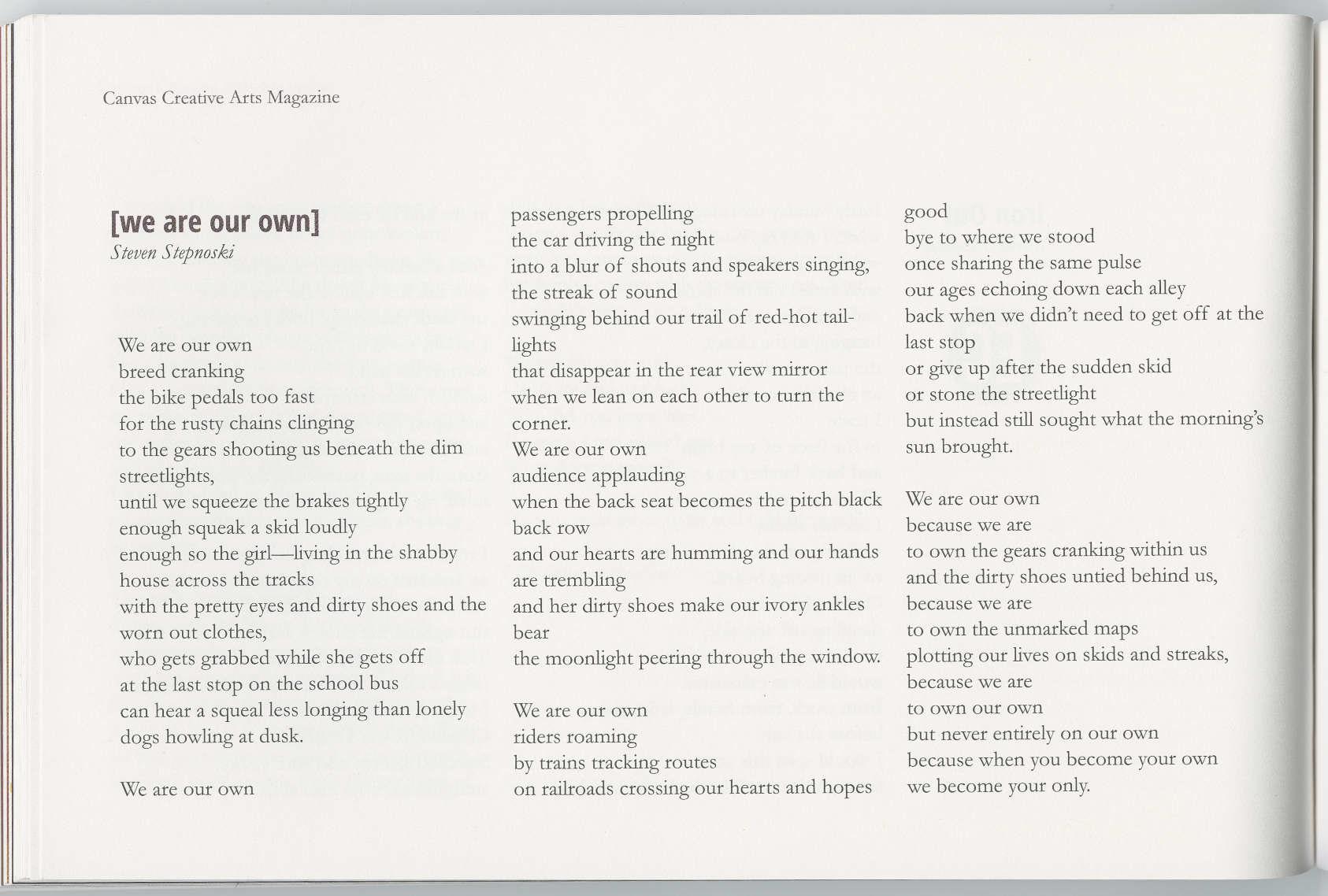 Canvas Creative Arts Magazine

[we are our own]
Steven Stepnoski

We are our own
breed cranking
the bike pedals too fast
for the rusty chains clinging
to the gears shooting us beneath the dim
streetlights,
until we squeeze the brakes tightly
enough squeak a skid loudly
enough so the girl—living in the shabby
house across the tracks
with the pretty eyes and dirty shoes and the
worn out clothes,
who gets grabbed while she gets off
at the last stop on the school bus
can hear a squeal less longing than lonely
dogs howling at dusk.

We are our own
passengers propelling
the car driving the night
into a blur of shouts and speakers singing,
the streak of sound
swinging behind our trail of red-hot tail-
lights
that disappear in the rear view mirror
when we lean on each other to turn the
corner.
We are our own
audience applauding
when the back seat becomes the pitch black
back row
and our hearts are humming and our hands
are trembling
and her dirty shoes make our ivory ankles
bear
the moonlight peering through the window.

We are our own
riders roaming
by trains tracking routes
on railroads crossing our hearts and hopes
good
bye to where we stood
once sharing the same pulse
our ages echoing down each alley
back when we didn't need to get off at the
last stop
or give up after the sudden skid
or stone the streetlight
but instead still sought what the morning's
sun brought.

We are our own
because we are
to own the gears cranking within us
and the dirty shoes untied behind us,
because we are
to own the unmarked maps
plotting our lives on skids and streaks,
because we are
to own our own
but never entirely on our own
because when you become your own
we become your only.